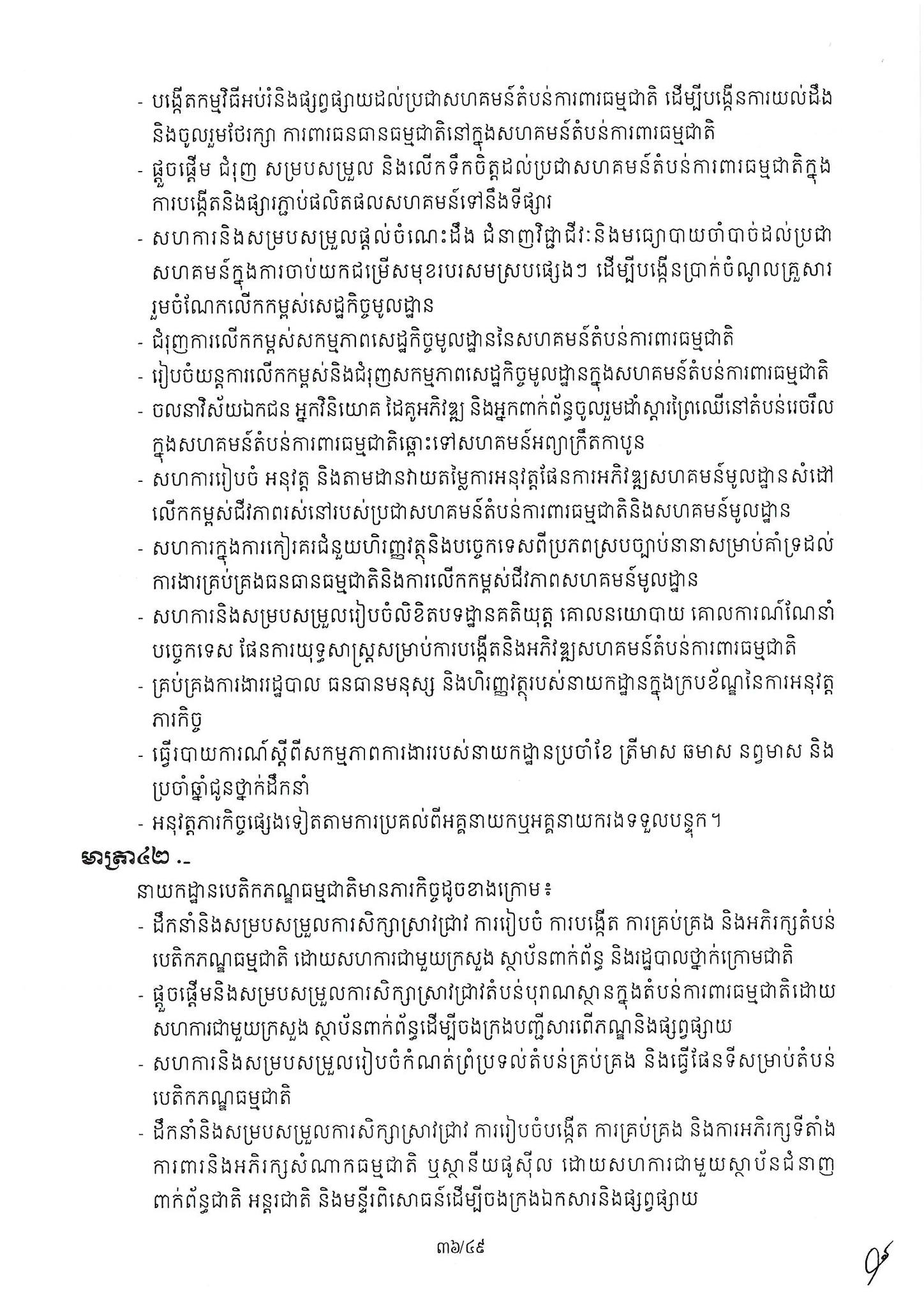 - បង្កើតកម្មវិធីអប់រំនិងផ្សព្វផ្សាយដល់ប្រជាសហគមន៍តំបន់ការពារធម្មជាតិ ដើម្បីបង្កើនការយល់ដឹង និងចូលរួមថែរក្សា ការពារធនធានធម្មជាតិនៅក្នុងសហគមន៍តំបន់ការពារធម្មជាតិ
- ផ្តួចផ្តើម ជំរុញ សម្របសម្រួល និងលើកទឹកចិត្តដល់ប្រជាសហគមន៍តំបន់ការពារធម្មជាតិក្នុងការបង្កើតនិងផ្សារភ្ជាប់ផលិតផលសហគមន៍ទៅនឹងទីផ្សារ
- សហការនិងសម្របសម្រួលផ្តល់ចំណេះដឹង ជំនាញវិជ្ជាជីវៈនិងមធ្យោបាយចាំបាច់ដល់ប្រជាសហគមន៍ក្នុងការចាប់យកជម្រើសមុខរបរសមស្របផ្សេងៗ ដើម្បីបង្កើនប្រាក់ចំណូលគ្រួសារ រួមចំណែកលើកកម្ពស់សេដ្ឋកិច្ចមូលដ្ឋាន
- ជំរុញការលើកកម្ពស់សកម្មភាពសេដ្ឋកិច្ចមូលដ្ឋាននៃសហគមន៍តំបន់ការពារធម្មជាតិ
- រៀបចំយន្តការលើកកម្ពស់និងជំរុញសកម្មភាពសេដ្ឋកិច្ចមូលដ្ឋានក្នុងសហគមន៍តំបន់ការពារធម្មជាតិ
- ចលនាវិស័យឯកជន អ្នកវិនិយោគ ដៃគូអភិវឌ្ឍ និងអ្នកពាក់ព័ន្ធចូលរួមដាំស្តារព្រៃឈើនៅតំបន់រេចរឹលក្នុងសហគមន៍តំបន់ការពារធម្មជាតិឆ្ពោះទៅសហគមន៍អព្យាក្រឹតកាបូន
- សហការរៀបចំ អនុវត្ត និងតាមដានវាយតម្លៃការអនុវត្តផែនការអភិវឌ្ឍសហគមន៍មូលដ្ឋានសំដៅលើកកម្ពស់ជីវភាពរស់នៅរបស់ប្រជាសហគមន៍តំបន់ការពារធម្មជាតិនិងសហគមន៍មូលដ្ឋាន
- សហការក្នុងការកៀរគរជំនួយហិរញ្ញវត្ថុនិងបច្ចេកទេសពីប្រភពស្របច្បាប់នានាសម្រាប់គាំទ្រដល់ការងារគ្រប់គ្រងធនធានធម្មជាតិនិងការលើកកម្ពស់ជីវភាពសហគមន៍មូលដ្ឋាន
- សហការនិងសម្របសម្រួលរៀបចំលិខិតបទដ្ឋានគតិយុត្ត គោលនយោបាយ គោលការណ៍ណែនាំបច្ចេកទេស ផែនការយុទ្ធសាស្ត្រសម្រាប់ការបង្កើតនិងអភិវឌ្ឍសហគមន៍តំបន់ការពារធម្មជាតិ
- គ្រប់គ្រងការងាររដ្ឋបាល ធនធានមនុស្ស និងហិរញ្ញវត្ថុរបស់នាយកដ្ឋានក្នុងក្របខ័ណ្ឌនៃការអនុវត្តភារកិច្ច
- ធ្វើរបាយការណ៍ស្តីពីសកម្មភាពការងាររបស់នាយកដ្ឋានប្រចាំខែ ត្រីមាស ឆមាស នព្វមាស និងប្រចាំឆ្នាំជូនថ្នាក់ដឹកនាំ
- អនុវត្តភារកិច្ចផ្សេងទៀតតាមការប្រគល់ពីអគ្គនាយកឬអគ្គនាយករងទទួលបន្ទុក។

មាត្រា៤២ .-

នាយកដ្ឋានបេតិកភណ្ឌធម្មជាតិមានភារកិច្ចដូចខាងក្រោម៖
- ដឹកនាំនិងសម្របសម្រួលការសិក្សាស្រាវជ្រាវ ការរៀបចំ ការបង្កើត ការគ្រប់គ្រង និងអភិរក្សតំបន់បេតិកភណ្ឌធម្មជាតិ ដោយសហការជាមួយក្រសួង ស្ថាប័នពាក់ព័ន្ធ និងរដ្ឋបាលថ្នាក់ក្រោមជាតិ
- ផ្តួចផ្តើមនិងសម្របសម្រួលការសិក្សាស្រាវជ្រាវតំបន់បុរាណស្ថានក្នុងតំបន់ការពារធម្មជាតិដោយសហការជាមួយក្រសួង ស្ថាប័នពាក់ព័ន្ធដើម្បីចងក្រងបញ្ជីសារពើភណ្ឌនិងផ្សព្វផ្សាយ
- សហការនិងសម្របសម្រួលរៀបចំកំណត់ព្រំប្រទល់តំបន់គ្រប់គ្រង និងធ្វើផែនទីសម្រាប់តំបន់បេតិកភណ្ឌធម្មជាតិ
- ដឹកនាំនិងសម្របសម្រួលការសិក្សាស្រាវជ្រាវ ការរៀបចំបង្កើត ការគ្រប់គ្រង និងការអភិរក្សទីតាំងការពារនិងអភិរក្សសំណាកធម្មជាតិ ឬស្ថានីយផូស៊ីល ដោយសហការជាមួយស្ថាប័នជំនាញពាក់ព័ន្ធជាតិ អន្តរជាតិ និងមន្ទីរពិសោធន៍ដើម្បីចងក្រងឯកសារនិងផ្សព្វផ្សាយ

៣៦/៤៩